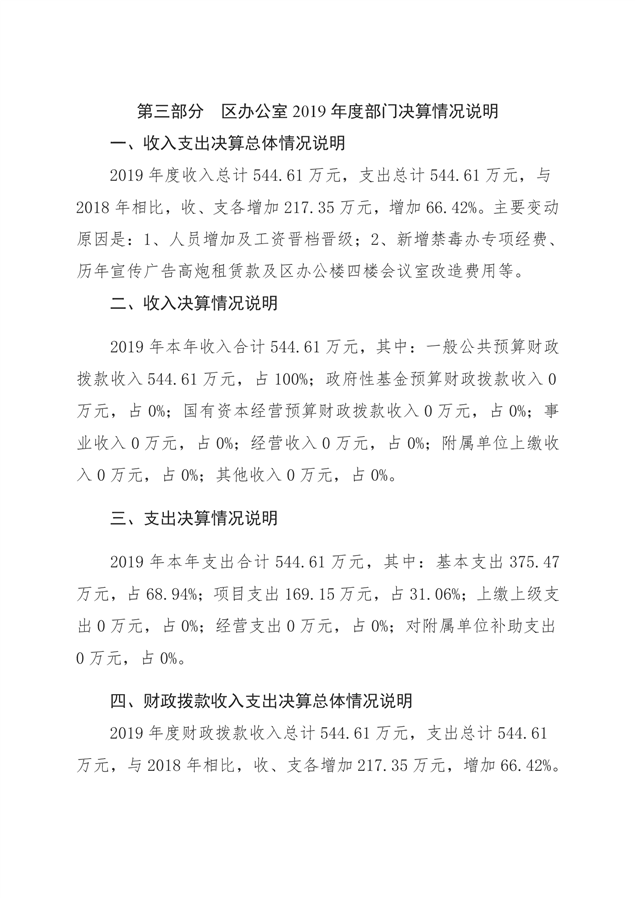 第三部分　区办公室 2019 年度部门决算情况说明

一、收入支出决算总体情况说明

2019 年度收入总计 544.61 万元，支出总计 544.61 万元，与 2018 年相比，收、支各增加 217.35 万元，增加 66.42%。主要变动原因是：1、人员增加及工资晋档晋级；2、新增禁毒办专项经费、历年宣传广告高炮租赁款及区办公楼四楼会议室改造费用等。

二、收入决算情况说明

2019 年本年收入合计 544.61 万元，其中：一般公共预算财政拨款收入 544.61 万元，占 100%；政府性基金预算财政拨款收入 0 万元，占 0%；国有资本经营预算财政拨款收入 0 万元，占 0%；事业收入 0 万元，占 0%；经营收入 0 万元，占 0%；附属单位上缴收入 0 万元，占 0%；其他收入 0 万元，占 0%。

三、支出决算情况说明

2019 年本年支出合计 544.61 万元，其中：基本支出 375.47 万元，占 68.94%；项目支出 169.15 万元，占 31.06%；上缴上级支出 0 万元，占 0%；经营支出 0 万元，占 0%；对附属单位补助支出 0 万元，占 0%。

四、财政拨款收入支出决算总体情况说明

2019 年度财政拨款收入总计 544.61 万元，支出总计 544.61 万元，与 2018 年相比，收、支各增加 217.35 万元，增加 66.42%。